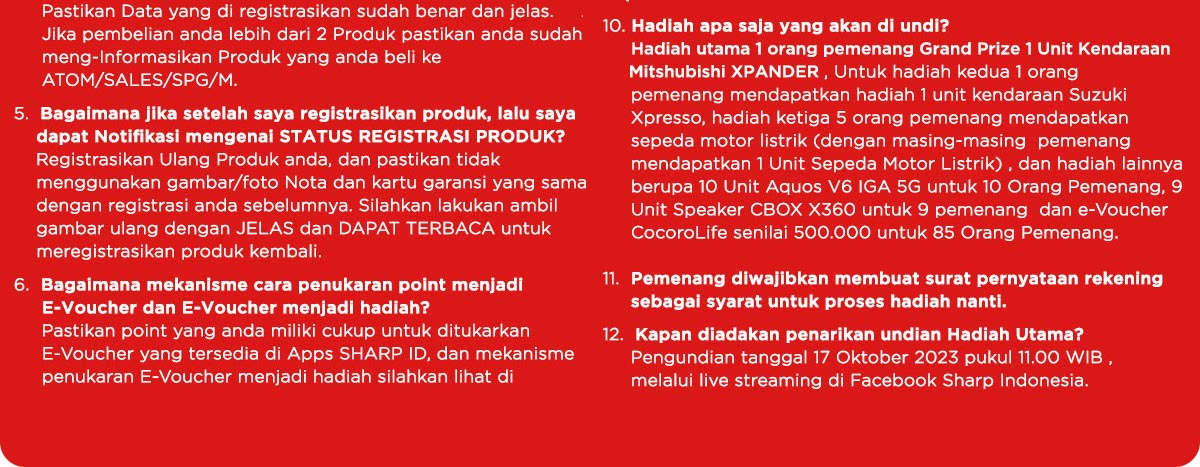 Pastikan Data yang di registrasikan sudah benar dan jelas. Jika pembelian anda lebih dari 2 Produk pastikan anda sudah meng-Informasikan Produk yang anda beli ke ATOM/SALES/SPG/M.

5. Bagaimana jika setelah saya registrasikan produk, lalu saya dapat Notifikasi mengenai STATUS REGISTRASI PRODUK?
Registrasikan Ulang Produk anda, dan pastikan tidak menggunakan gambar/foto Nota dan kartu garansi yang sama dengan registrasi anda sebelumnya. Silahkan lakukan ambil gambar ulang dengan JELAS dan DAPAT TERBACA untuk meregistrasikan produk kembali.

6. Bagaimana mekanisme cara penukaran point menjadi E-Voucher dan E-Voucher menjadi hadiah?
Pastikan point yang anda miliki cukup untuk ditukarkan E-Voucher yang tersedia di Apps SHARP ID, dan mekanisme penukaran E-Voucher menjadi hadiah silahkan lihat di

10. Hadiah apa saja yang akan di undi?
Hadiah utama 1 orang pemenang Grand Prize 1 Unit Kendaraan Mitshubishi XPANDER , Untuk hadiah kedua 1 orang pemenang mendapatkan hadiah 1 unit kendaraan Suzuki Xpresso, hadiah ketiga 5 orang pemenang mendapatkan sepeda motor listrik (dengan masing-masing pemenang mendapatkan 1 Unit Sepeda Motor Listrik) , dan hadiah lainnya berupa 10 Unit Aquos V6 IGA 5G untuk 10 Orang Pemenang, 9 Unit Speaker CBOX X360 untuk 9 pemenang dan e-Voucher CocoroLife senilai 500.000 untuk 85 Orang Pemenang.

11. Pemenang diwajibkan membuat surat pernyataan rekening sebagai syarat untuk proses hadiah nanti.

12. Kapan diadakan penarikan undian Hadiah Utama?
Pengundian tanggal 17 Oktober 2023 pukul 11.00 WIB , melalui live streaming di Facebook Sharp Indonesia.